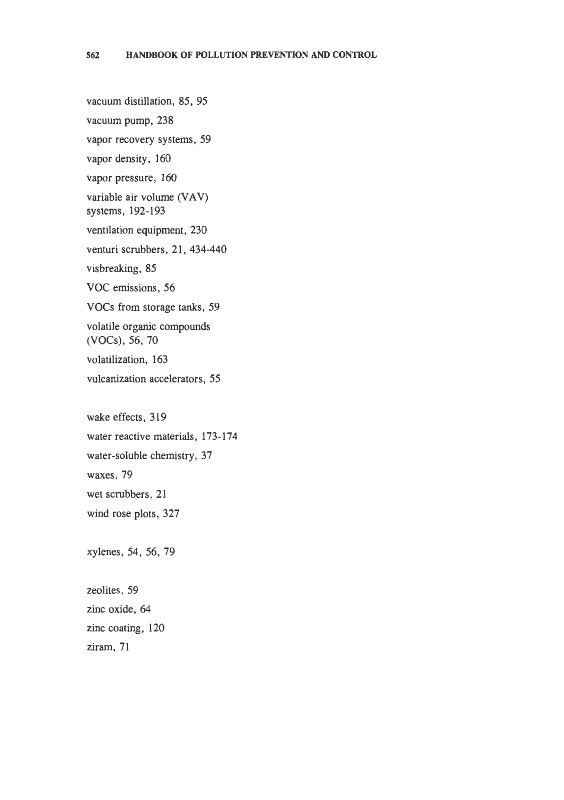 562 HANDBOOK OF POLLUTION PREVENTION AND CONTROL

vacuum distillation, 85, 95
vacuum pump, 238
vapor recovery systems, 59
vapor density, 160
vapor pressure, 160
variable air volume (VAV) systems, 192-193
ventilation equipment, 230
venturi scrubbers, 21, 434-440
visbreaking, 85
VOC emissions, 56
VOCs from storage tanks, 59
volatile organic compounds (VOCs), 56, 70
volatilization, 163
vulcanization accelerators, 55

wake effects, 319
water reactive materials, 173-174
water-soluble chemistry, 37
waxes, 79
wet scrubbers, 21
wind rose plots, 327

xylenes, 54, 56, 79

zeolites, 59
zinc oxide, 64
zinc coating, 120
ziram, 71